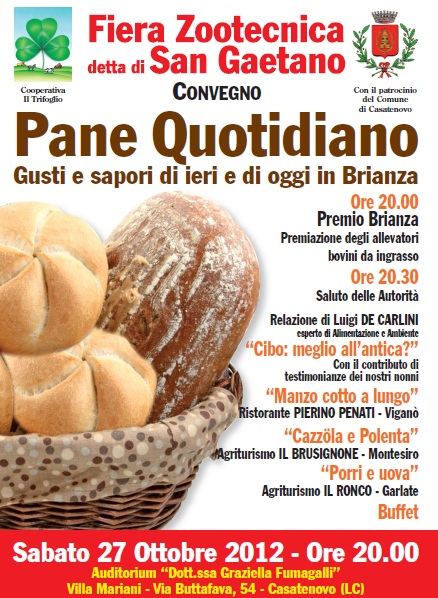 Cooperativa
Il Trifoglio

Fiera Zootecnica
detta di San Gaetano

Con il patrocinio
del Comune
di Casatenovo

CONVEGNO

Pane Quotidiano

Gusti e sapori di ieri e di oggi in Brianza

Ore 20.00
Premio Brianza
Premiazione degli allevatori
bovini da ingrasso

Ore 20.30
Saluto delle Autorità

Relazione di Luigi DE CARLINI
esperto di Alimentazione e Ambiente

"Cibo: meglio all'antica?"
Con il contributo di
testimonianze dei nostri nonni

"Manzo cotto a lungo"
Ristorante PIERINO PENATI - Viganò

"Cazzöla e Polenta"
Agriturismo IL BRUSIGNONE - Montesiro

"Porri e uova"
Agriturismo IL RONCO - Garlate

Buffet

Sabato 27 Ottobre 2012 - Ore 20.00
Auditorium "Dott.ssa Graziella Fumagalli"
Villa Mariani - Via Buttafava, 54 - Casatenovo (LC)